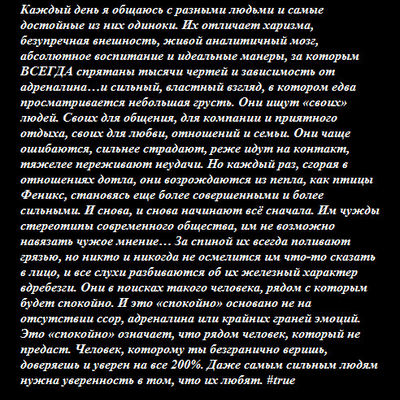 Каждый день я общаюсь с разными людьми и самые достойные из них одиноки. Их отличает харизма, безупречная внешность, живой аналитичный мозг, абсолютное воспитание и идеальные манеры, за которым ВСЕГДА спрятаны тысячи чертей и зависимость от адреналина…и сильный, властный взгляд, в котором едва просматривается небольшая грусть. Они ищут «своих» людей. Своих для общения, для компании и приятного отдыха, своих для любви, отношений и семьи. Они чаще ошибаются, сильнее страдают, реже идут на контакт, тяжелее переживают неудачи. Но каждый раз, сгорая в отношениях дотла, они возрождаются из пепла, как птицы Феникс, становясь еще более совершенными и более сильными. И снова, и снова начинают всё сначала. Им чужды стереотипы современного общества, им не возможно навязать чужое мнение… За спиной их всегда поливают грязью, но никто и никогда не осмелится им что-то сказать в лицо, и все слухи разбиваются об их железный характер вдребезги. Они в поисках такого человека, рядом с которым будет спокойно. И это «спокойно» основано не на отсутствии ссор, адреналина или крайних граней эмоций. Это «спокойно» означает, что рядом человек, который не предаст. Человек, которому ты безгранично веришь, доверяешь и уверен на все 200%. Даже самым сильным людям нужна уверенность в том, что их любят. #true